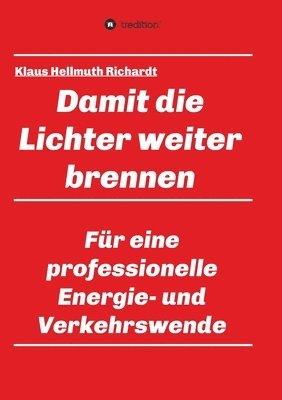 tredition

Klaus Hellmuth Richardt

Damit die Lichter weiter brennen

Für eine professionelle Energie- und Verkehrswende